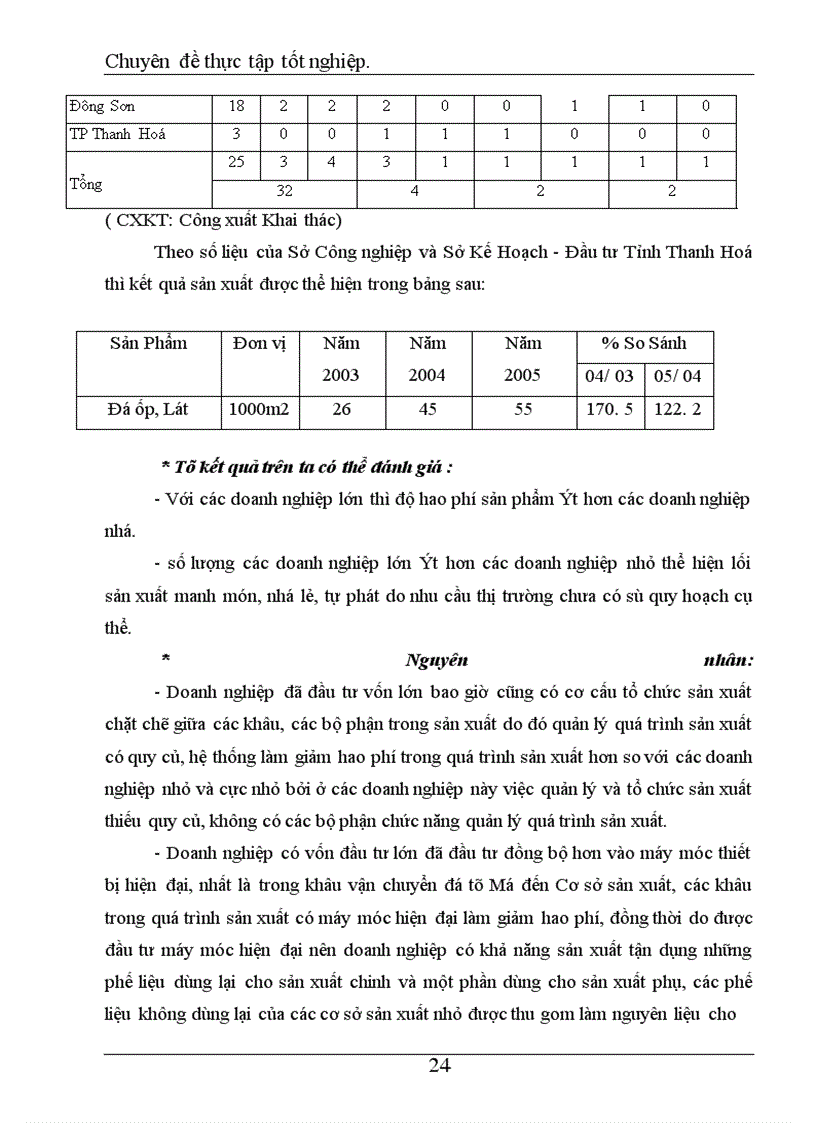 Chuyên đề thực tập tốt nghiệp.

| Đông Sơn | 18 | 2 | 2 | 2 | 0 | 0 | 1 | 1 | 0 |
|---|---|---|---|---|---|---|---|---|---|
| TP Thanh Hoá | 3 | 0 | 0 | 1 | 1 | 1 | 0 | 0 | 0 |
| Tổng | 25 | 3 | 4 | 3 | 1 | 1 | 1 | 1 | 1 |
| | 32 | | | 4 | | 2 | | 2 | |

( CXKT: Công xuất Khai thác)

Theo số liệu của Sở Công nghiệp và Sở Kế Hoạch - Đầu tư Tỉnh Thanh Hoá thì kết quả sản xuất được thể hiện trong bảng sau:

| Sản Phẩm | Đơn vị | Năm 2003 | Năm 2004 | Năm 2005 | % So Sánh 04/ 03 | % So Sánh 05/ 04 |
|---|---|---|---|---|---|---|
| Đá ốp, Lát | 1000m2 | 26 | 45 | 55 | 170. 5 | 122. 2 |

* Tõ kết quả trên ta có thể đánh giá :

- Với các doanh nghiệp lớn thì độ hao phí sản phẩm Ýt hơn các doanh nghiệp nhá.

- số lượng các doanh nghiệp lớn Ýt hơn các doanh nghiệp nhỏ thể hiện lối sản xuất manh món, nhá lẻ, tự phát do nhu cầu thị trường chưa có sù quy hoạch cụ thể.

* Nguyên nhân:

- Doanh nghiệp đã đầu tư vốn lớn bao giờ cũng có cơ cấu tổ chức sản xuất chặt chẽ giữa các khâu, các bộ phận trong sản xuất do đó quản lý quá trình sản xuất có quy củ, hệ thống làm giảm hao phí trong quá trình sản xuất hơn so với các doanh nghiệp nhỏ và cực nhỏ bởi ở các doanh nghiệp này việc quản lý và tổ chức sản xuất thiếu quy củ, không có các bộ phận chức năng quản lý quá trình sản xuất.

- Doanh nghiệp có vốn đầu tư lớn đã đầu tư đồng bộ hơn vào máy móc thiết bị hiện đại, nhất là trong khâu vận chuyển đá tõ Má đến Cơ sở sản xuất, các khâu trong quá trình sản xuất có máy móc hiện đại làm giảm hao phí, đồng thời do được đầu tư máy móc hiện đại nên doanh nghiệp có khả năng sản xuất tận dụng những phế liệu dùng lại cho sản xuất chinh và một phần dùng cho sản xuất phụ, các phế liệu không dùng lại của các cơ sở sản xuất nhỏ được thu gom làm nguyên liệu cho

24